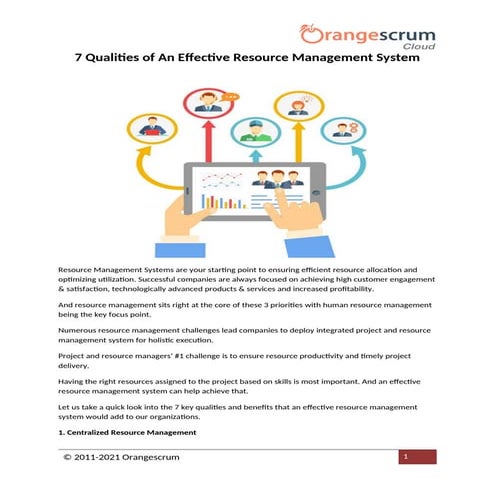 Orangescrum
Cloud

7 Qualities of An Effective Resource Management System

Resource Management Systems are your starting point to ensuring efficient resource allocation and optimizing utilization. Successful companies are always focused on achieving high customer engagement & satisfaction, technologically advanced products & services and increased profitability.

And resource management sits right at the core of these 3 priorities with human resource management being the key focus point.

Numerous resource management challenges lead companies to deploy integrated project and resource management system for holistic execution.

Project and resource managers' #1 challenge is to ensure resource productivity and timely project delivery.

Having the right resources assigned to the project based on skills is most important. And an effective resource management system can help achieve that.

Let us take a quick look into the 7 key qualities and benefits that an effective resource management system would add to our organizations.

1. Centralized Resource Management

© 2011-2021 Orangescrum

1